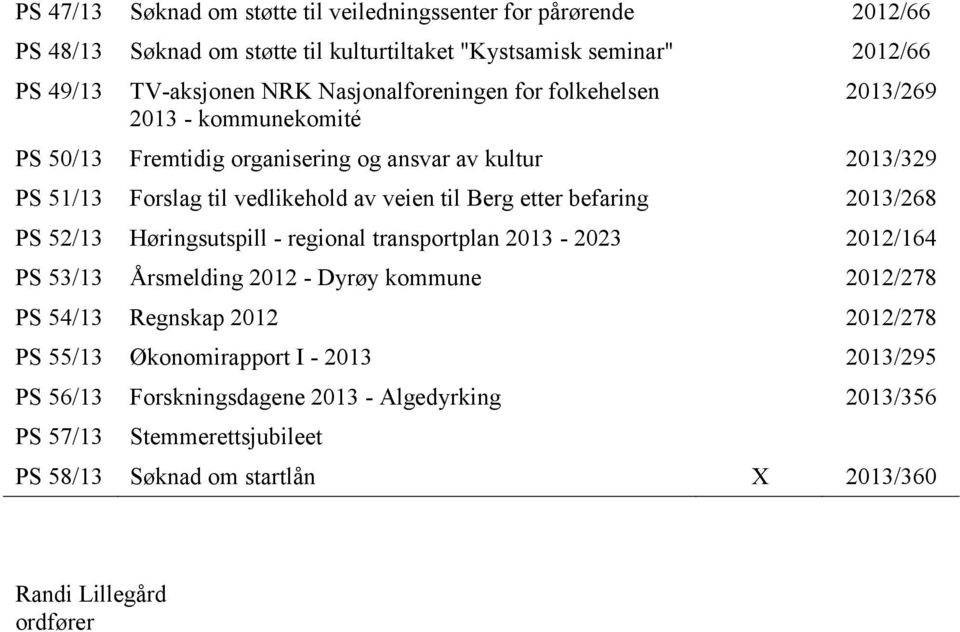 | | | | |
|---|---|---|---|
| PS 47/13 | Søknad om støtte til veiledningssenter for pårørende | | 2012/66 |
| PS 48/13 | Søknad om støtte til kulturtiltaket "Kystsamisk seminar" | | 2012/66 |
| PS 49/13 | TV-aksjonen NRK Nasjonalforeningen for folkehelsen 2013 - kommunekomité | | 2013/269 |
| PS 50/13 | Fremtidig organisering og ansvar av kultur | | 2013/329 |
| PS 51/13 | Forslag til vedlikehold av veien til Berg etter befaring | | 2013/268 |
| PS 52/13 | Høringsutspill - regional transportplan 2013 - 2023 | | 2012/164 |
| PS 53/13 | Årsmelding 2012 - Dyrøy kommune | | 2012/278 |
| PS 54/13 | Regnskap 2012 | | 2012/278 |
| PS 55/13 | Økonomirapport I - 2013 | | 2013/295 |
| PS 56/13 | Forskningsdagene 2013 - Algedyrking | | 2013/356 |
| PS 57/13 | Stemmerettsjubileet | | |
| PS 58/13 | Søknad om startlån | X | 2013/360 |

Randi Lillegård
ordfører